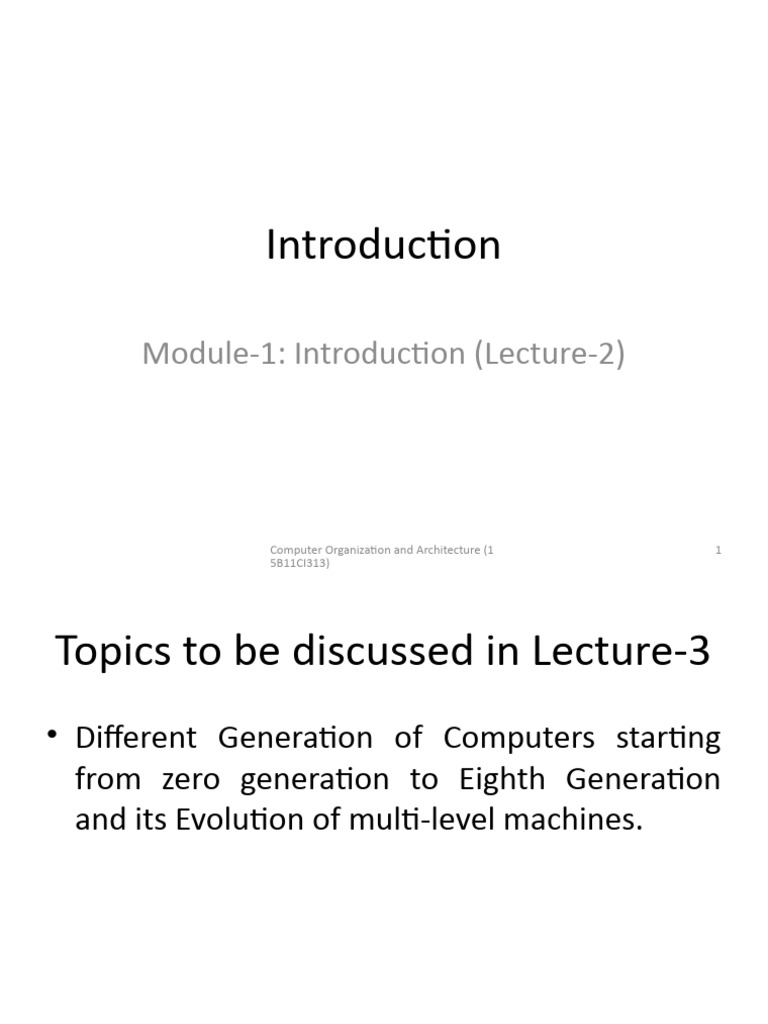 Introduction

Module-1: Introduction (Lecture-2)

Computer Organization and Architecture (1 5B11CI313)

1

Topics to be discussed in Lecture-3

• Different Generation of Computers starting from zero generation to Eighth Generation and its Evolution of multi-level machines.